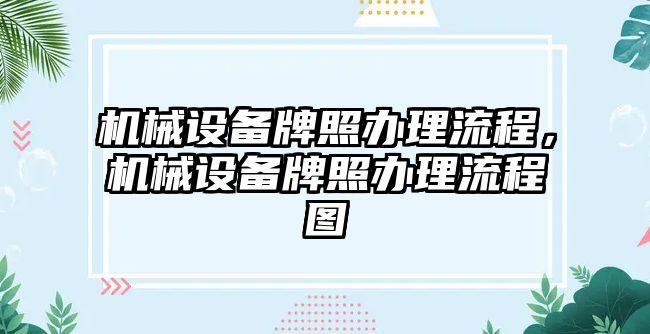 机械设备牌照办理流程，机械设备牌照办理流程图